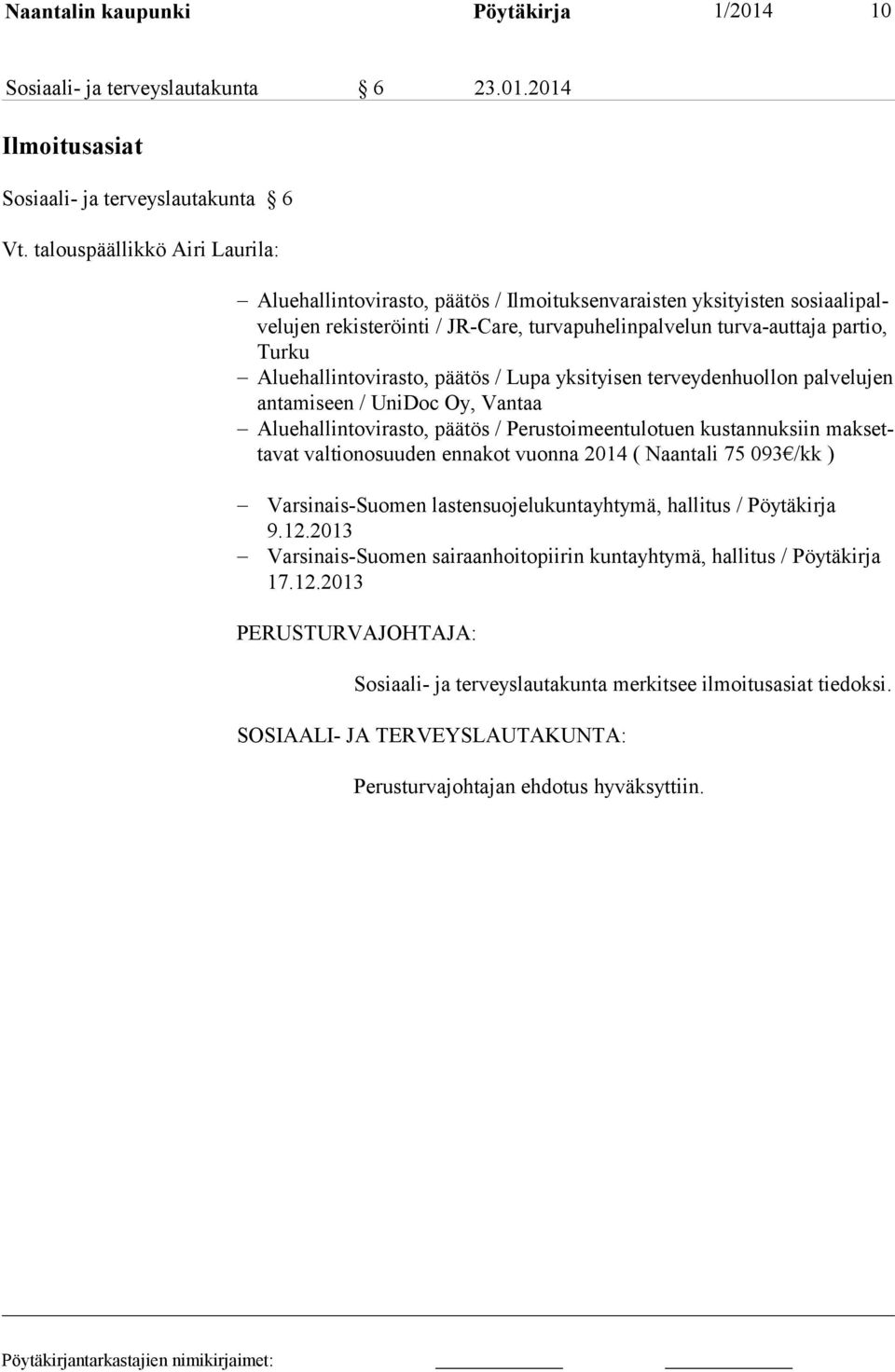 Naantalin kaupunki Pöytäkirja 1/2014 10

Sosiaali- ja terveyslautakunta § 6 23.01.2014

Ilmoitusasiat

Sosiaali- ja terveyslautakunta § 6

Vt. talouspäällikkö Airi Laurila:

– Aluehallintovirasto, päätös / Ilmoituksenvaraisten yksityisten sosiaalipalvelujen rekisteröinti / JR-Care, turvapuhelinpalvelun turva-auttaja partio, Turku
– Aluehallintovirasto, päätös / Lupa yksityisen terveydenhuollon palvelujen antamiseen / UniDoc Oy, Vantaa
– Aluehallintovirasto, päätös / Perustoimeentulotuen kustannuksiin maksettavat valtionosuuden ennakot vuonna 2014 ( Naantali 75 093€/kk )

– Varsinais-Suomen lastensuojelukuntayhtymä, hallitus / Pöytäkirja 9.12.2013
– Varsinais-Suomen sairaanhoitopiirin kuntayhtymä, hallitus / Pöytäkirja 17.12.2013

PERUSTURVAJOHTAJA:

Sosiaali- ja terveyslautakunta merkitsee ilmoitusasiat tiedoksi.

SOSIAALI- JA TERVEYSLAUTAKUNTA:

Perusturvajohtajan ehdotus hyväksyttiin.

Pöytäkirjantarkastajien nimikirjaimet: